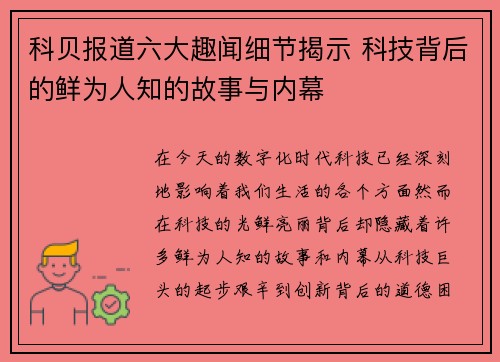 科贝报道六大趣闻细节揭示 科技背后的鲜为人知的故事与内幕

在今天的数字化时代科技已经深刻地影响着我们生活的各个方面然而在科技的光鲜亮丽背后却隐藏着许多鲜为人知的故事和内幕从科技巨头的起步艰辛到创新背后的道德困